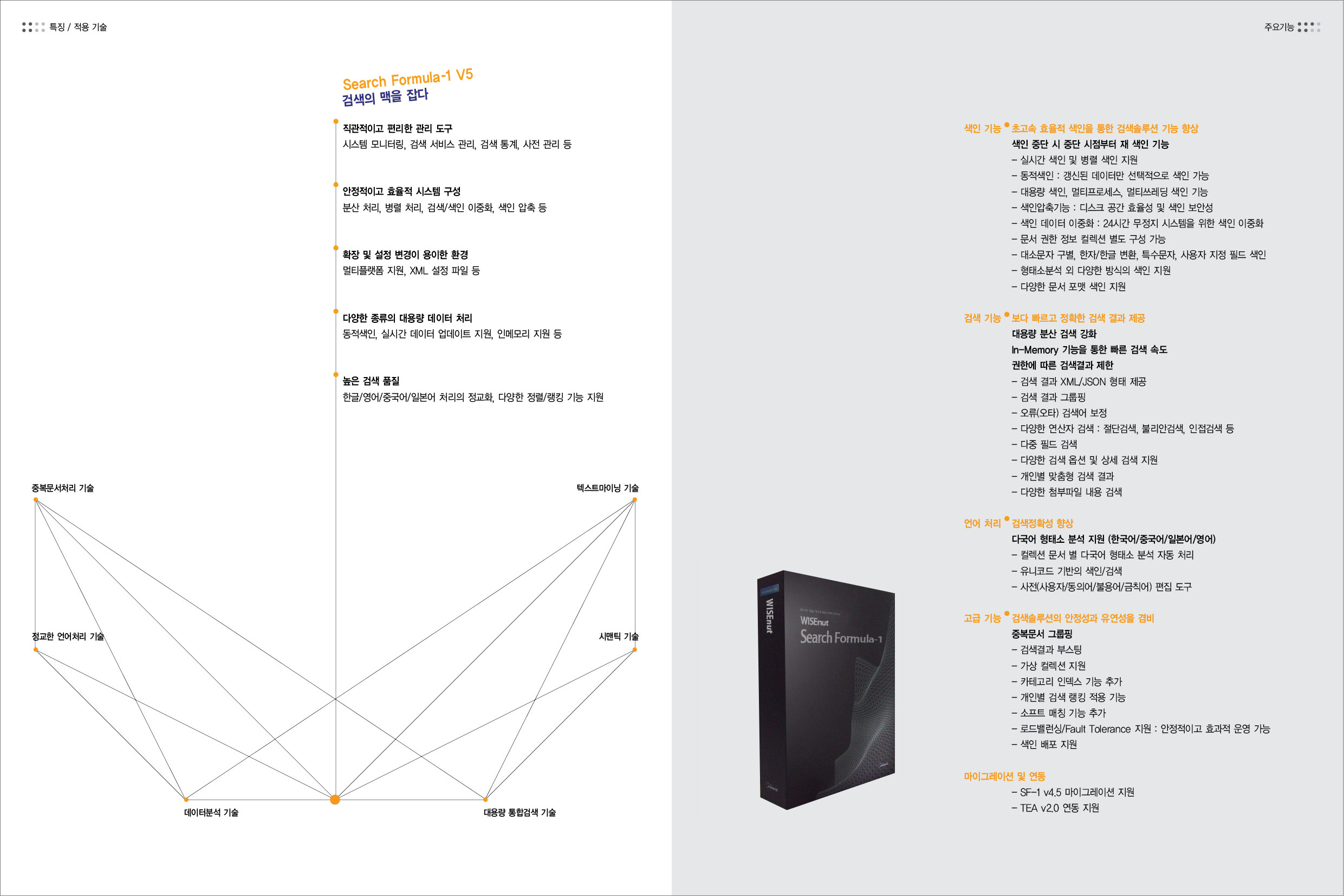 특징 / 적용 기술

Search Formula-1 V5
검색의 맥을 잡다

직관적이고 편리한 관리 도구
시스템 모니터링, 검색 서비스 관리, 검색 통계, 사전 관리 등

안정적이고 효율적 시스템 구성
분산 처리, 병렬 처리, 검색/색인 이중화, 색인 압축 등

확장 및 설정 변경이 용이한 환경
멀티플랫폼 지원, XML 설정 파일 등

다양한 종류의 대용량 데이터 처리
동적색인, 실시간 데이터 업데이트 지원, 인메모리 지원 등

높은 검색 품질
한글/영어/중국어/일본어 처리의 정교화, 다양한 정렬/랭킹 기능 지원

중복문서처리 기술
텍스트마이닝 기술
정교한 언어처리 기술
시맨틱 기술
데이터분석 기술
대용량 통합검색 기술

주요기능

색인 기능 초고속 효율적 색인을 통한 검색솔루션 기능 향상
색인 중단 시 중단 시점부터 재 색인 기능
– 실시간 색인 및 병렬 색인 지원
– 동적색인 : 갱신된 데이터만 선택적으로 색인 가능
– 대용량 색인, 멀티프로세스, 멀티쓰레딩 색인 기능
– 색인압축기능 : 디스크 공간 효율성 및 색인 보안성
– 색인 데이터 이중화 : 24시간 무정지 시스템을 위한 색인 이중화
– 문서 권한 정보 컬렉션 별도 구성 가능
– 대소문자 구별, 한자/한글 변환, 특수문자, 사용자 지정 필드 색인
– 형태소분석 외 다양한 방식의 색인 지원
– 다양한 문서 포맷 색인 지원

검색 기능 보다 빠르고 정확한 검색 결과 제공
대용량 분산 검색 강화
In-Memory 기능을 통한 빠른 검색 속도
권한에 따른 검색결과 제한
– 검색 결과 XML/JSON 형태 제공
– 검색 결과 그룹핑
– 오류(오타) 검색어 보정
– 다양한 연산자 검색 : 절단검색, 불리안검색, 인접검색 등
– 다중 필드 검색
– 다양한 검색 옵션 및 상세 검색 지원
– 개인별 맞춤형 검색 결과
– 다양한 첨부파일 내용 검색

언어 처리 검색정확성 향상
다국어 형태소 분석 지원 (한국어/중국어/일본어/영어)
– 컬렉션 문서 별 다국어 형태소 분석 자동 처리
– 유니코드 기반의 색인/검색
– 사전(사용자/동의어/불용어/금칙어) 편집 도구

고급 기능 검색솔루션의 안정성과 유연성을 겸비
중복문서 그룹핑
– 검색결과 부스팅
– 가상 컬렉션 지원
– 카테고리 인덱스 기능 추가
– 개인별 검색 랭킹 적용 기능
– 소프트 매칭 기능 추가
– 로드밸런싱/Fault Tolerance 지원 : 안정적이고 효과적 운영 가능
– 색인 배포 지원

마이그레이션 및 연동
– SF-1 v4.5 마이그레이션 지원
– TEA v2.0 연동 지원

WISEnut
WISEnut
Search Formula-1